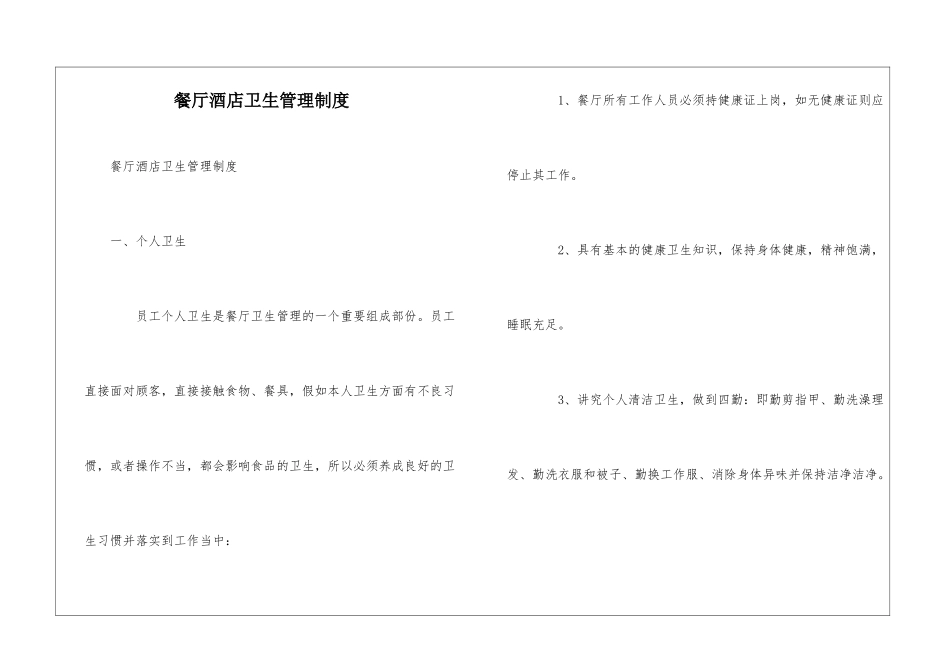 餐厅酒店卫生管理制度

餐厅酒店卫生管理制度

一、个人卫生

员工个人卫生是餐厅卫生管理的一个重要组成部份。员工直接面对顾客，直接接触食物、餐具，假如本人卫生方面有不良习惯，或者操作不当，都会影响食品的卫生，所以必须养成良好的卫生习惯并落实到工作当中：

1、餐厅所有工作人员必须持健康证上岗，如无健康证则应停止其工作。

2、具有基本的健康卫生知识，保持身体健康，精神饱满，睡眠充足。

3、讲究个人清洁卫生，做到四勤：即勤剪指甲、勤洗澡理发、勤洗衣服和被子、勤换工作服、消除身体异味并保持洁净洁净。